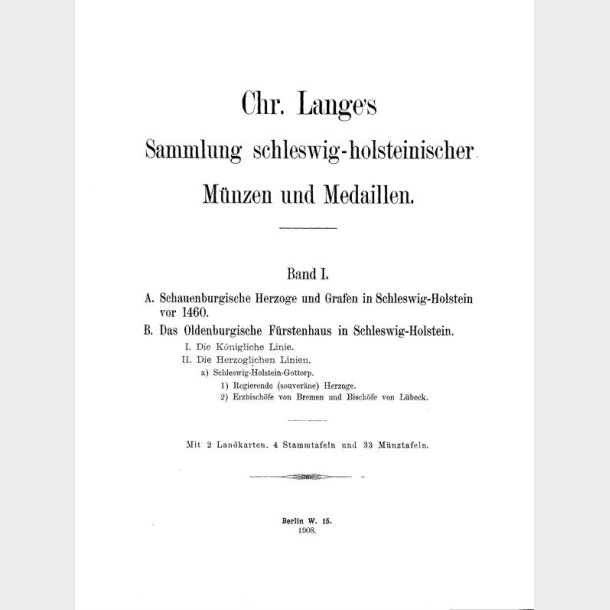 Chr. Lange's
Sammlung schleswig-holsteinischer
Münzen und Medaillen.

Band I.

A. Schauenburgische Herzoge und Grafen in Schleswig-Holstein vor 1460.

B. Das Oldenburgische Fürstenhaus in Schleswig-Holstein.

I. Die Königliche Linie.

II. Die Herzoglichen Linien.

a) Schleswig-Holstein-Gottorp.

1) Regierende (souveräne) Herzoge.

2) Erzbischöfe von Bremen und Bischöfe von Lübeck.

Mit 2 Landkarten, 4 Stammtafeln und 33 Münztafeln.

Berlin W. 15.
1908.